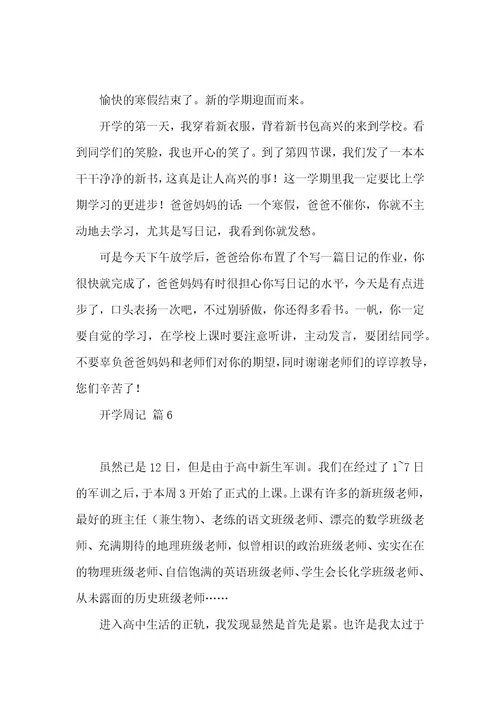 愉快的寒假结束了。新的学期迎面而来。

开学的第一天，我穿着新衣服，背着新书包高兴的来到学校。看到同学们的笑脸，我也开心的笑了。到了第四节课，我们发了一本本干干净净的新书，这真是让人高兴的事！这一学期里我一定要比上学期学习的更进步！爸爸妈妈的话：一个寒假，爸爸不催你，你就不主动地去学习，尤其是写日记，我看到你就发愁。

可是今天下午放学后，爸爸给你布置了个写一篇日记的作业，你很快就完成了，爸爸妈妈有时很担心你写日记的水平，今天是有点进步了，口头表扬一次吧，不过别骄傲，你还得多看书。一帆，你一定要自觉的学习，在学校上课时要注意听讲，主动发言，要团结同学。不要辜负爸爸妈妈和老师们对你的期望，同时谢谢老师们的谆谆教导，您们辛苦了！

开学周记 篇6

虽然已是12日，但是由于高中新生军训。我们在经过了1~7日的军训之后，于本周3开始了正式的上课。上课有许多的新班级老师，最好的班主任（兼生物）、老练的语文班级老师、漂亮的数学班级老师、充满期待的地理班级老师，似曾相识的政治班级老师、实实在在的物理班级老师、自信饱满的英语班级老师、学生会长化学班级老师、从未露面的历史班级老师……

进入高中生活的正轨，我发现显然是首先是累。也许是我太过于